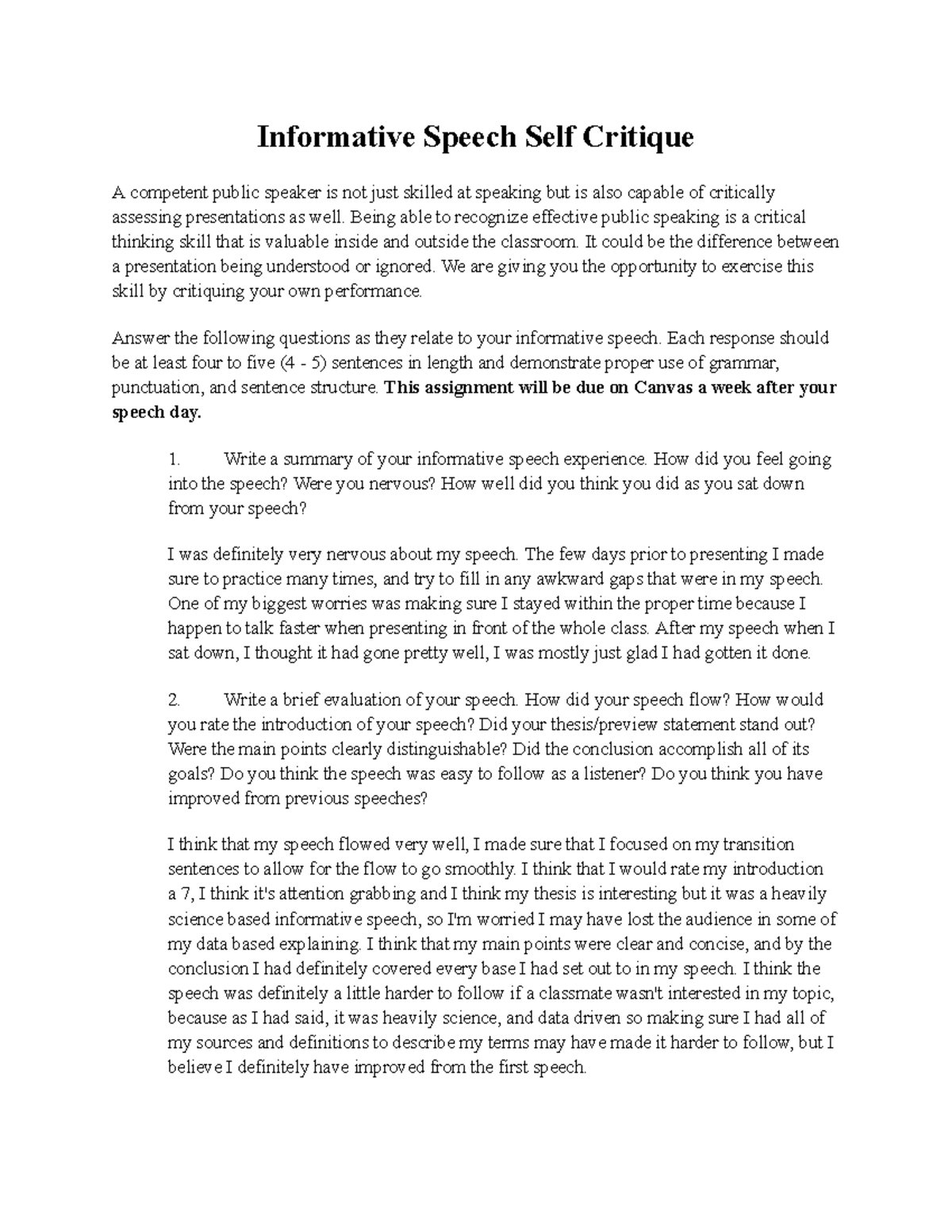 Informative Speech Self Critique

A competent public speaker is not just skilled at speaking but is also capable of critically assessing presentations as well. Being able to recognize effective public speaking is a critical thinking skill that is valuable inside and outside the classroom. It could be the difference between a presentation being understood or ignored. We are giving you the opportunity to exercise this skill by critiquing your own performance.

Answer the following questions as they relate to your informative speech. Each response should be at least four to five (4 - 5) sentences in length and demonstrate proper use of grammar, punctuation, and sentence structure. This assignment will be due on Canvas a week after your speech day.

1. Write a summary of your informative speech experience. How did you feel going into the speech? Were you nervous? How well did you think you did as you sat down from your speech?

I was definitely very nervous about my speech. The few days prior to presenting I made sure to practice many times, and try to fill in any awkward gaps that were in my speech. One of my biggest worries was making sure I stayed within the proper time because I happen to talk faster when presenting in front of the whole class. After my speech when I sat down, I thought it had gone pretty well, I was mostly just glad I had gotten it done.

2. Write a brief evaluation of your speech. How did your speech flow? How would you rate the introduction of your speech? Did your thesis/preview statement stand out? Were the main points clearly distinguishable? Did the conclusion accomplish all of its goals? Do you think the speech was easy to follow as a listener? Do you think you have improved from previous speeches?

I think that my speech flowed very well, I made sure that I focused on my transition sentences to allow for the flow to go smoothly. I think that I would rate my introduction a 7, I think it's attention grabbing and I think my thesis is interesting but it was a heavily science based informative speech, so I'm worried I may have lost the audience in some of my data based explaining. I think that my main points were clear and concise, and by the conclusion I had definitely covered every base I had set out to in my speech. I think the speech was definitely a little harder to follow if a classmate wasn't interested in my topic, because as I had said, it was heavily science, and data driven so making sure I had all of my sources and definitions to describe my terms may have made it harder to follow, but I believe I definitely have improved from the first speech.